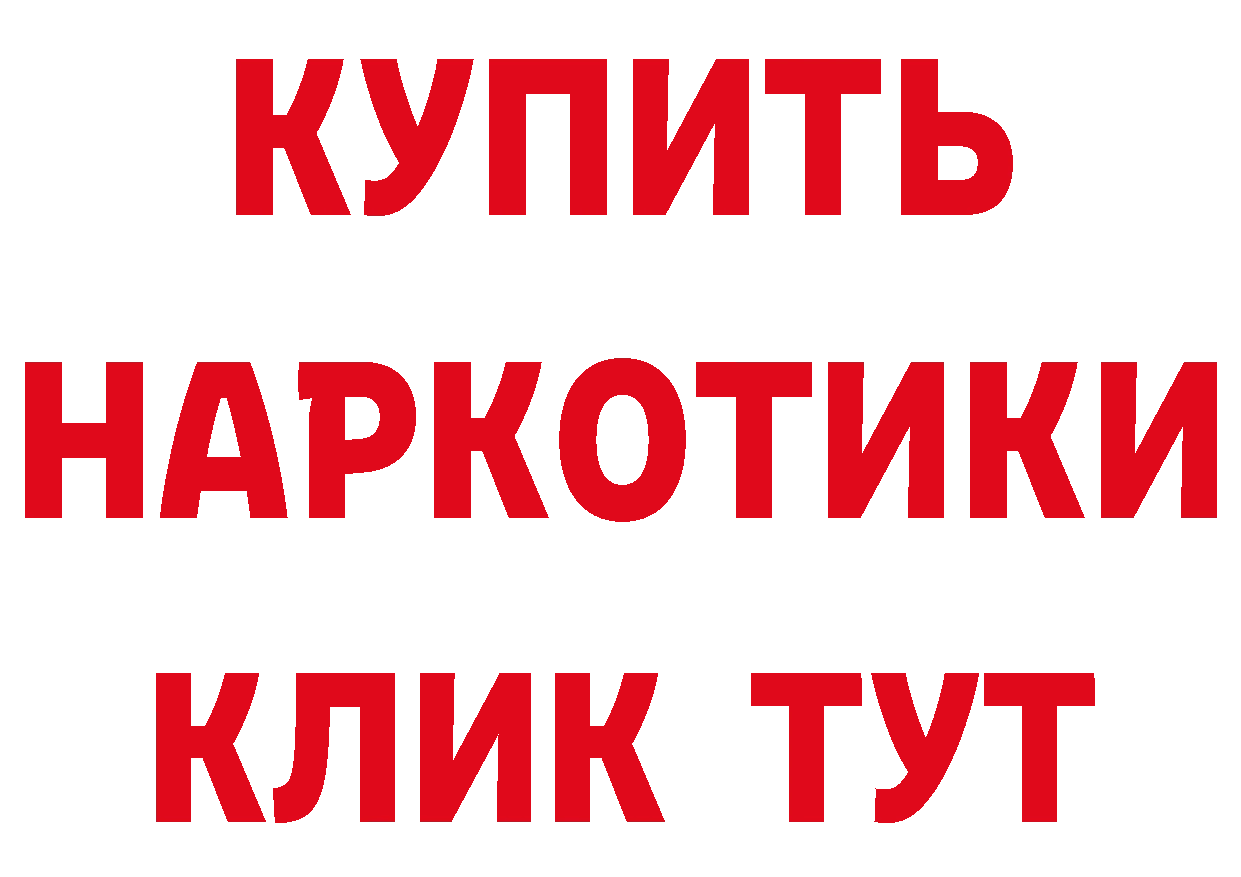 КУПИТЬ

НАРКОТИКИ

КЛИК ТУТ